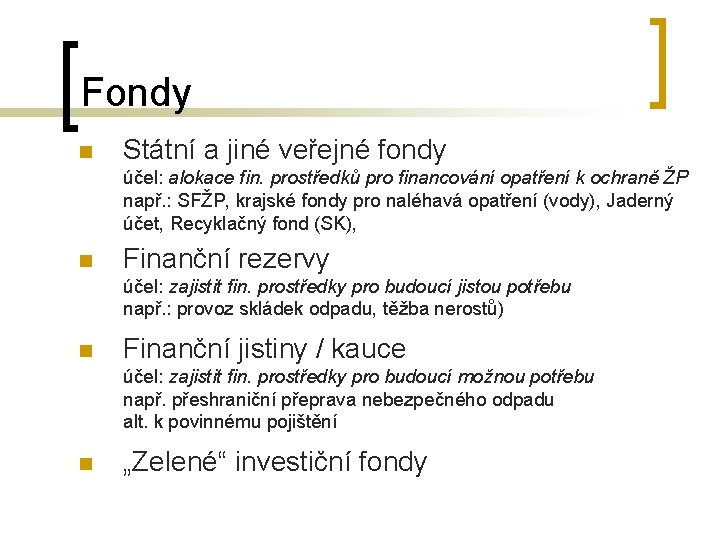 Fondy

Státní a jiné veřejné fondy
účel: alokace fin. prostředků pro financování opatření k ochraně ŽP
např.: SFŽP, krajské fondy pro naléhavá opatření (vody), Jaderný účet, Recyklačný fond (SK),

Finanční rezervy
účel: zajistit fin. prostředky pro budoucí jistou potřebu
např.: provoz skládek odpadu, těžba nerostů)

Finanční jistiny / kauce
účel: zajistit fin. prostředky pro budoucí možnou potřebu
např. přeshraniční přeprava nebezpečného odpadu
alt. k povinnému pojištění

„Zelené“ investiční fondy